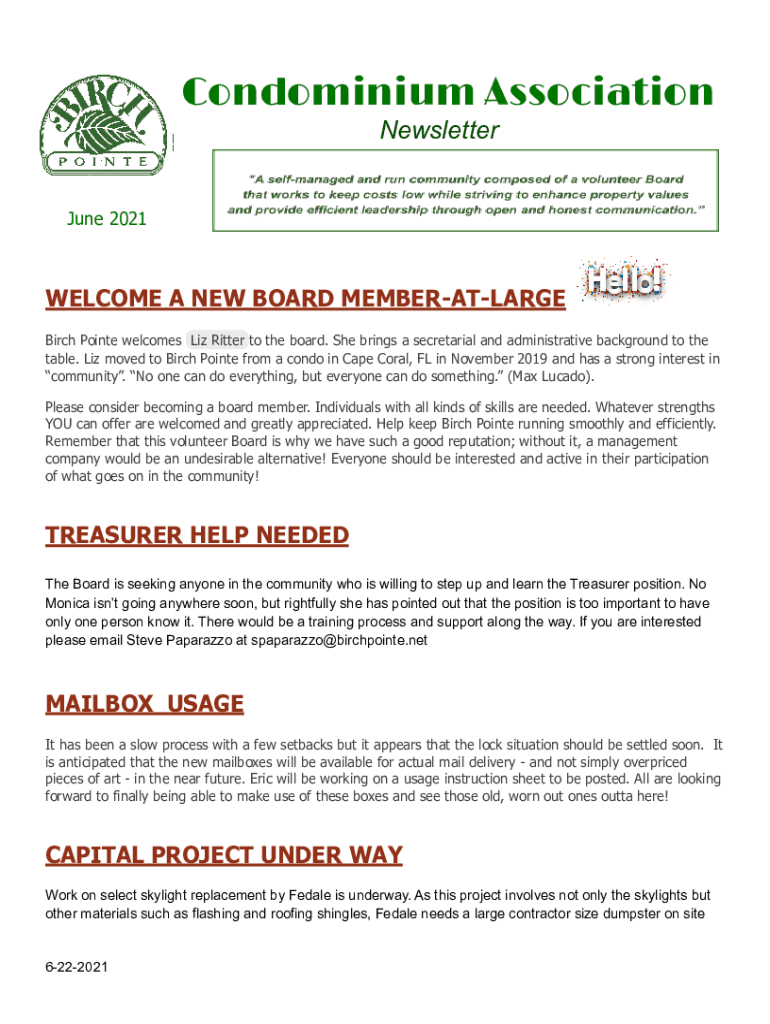 BIRCH POINTE

Condominium Association

Newsletter

June 2021

"A self-managed and run community composed of a volunteer Board that works to keep costs low while striving to enhance property values and provide efficient leadership through open and honest communication."

WELCOME A NEW BOARD MEMBER-AT-LARGE

Hello!

Birch Pointe welcomes Liz Ritter to the board. She brings a secretarial and administrative background to the table. Liz moved to Birch Pointe from a condo in Cape Coral, FL in November 2019 and has a strong interest in "community". "No one can do everything, but everyone can do something." (Max Lucado).

Please consider becoming a board member. Individuals with all kinds of skills are needed. Whatever strengths YOU can offer are welcomed and greatly appreciated. Help keep Birch Pointe running smoothly and efficiently. Remember that this volunteer Board is why we have such a good reputation; without it, a management company would be an undesirable alternative! Everyone should be interested and active in their participation of what goes on in the community!

TREASURER HELP NEEDED

The Board is seeking anyone in the community who is willing to step up and learn the Treasurer position. No Monica isn't going anywhere soon, but rightfully she has pointed out that the position is too important to have only one person know it. There would be a training process and support along the way. If you are interested please email Steve Paparazzo at spaparazzo@birchpointe.net

MAILBOX USAGE

It has been a slow process with a few setbacks but it appears that the lock situation should be settled soon. It is anticipated that the new mailboxes will be available for actual mail delivery - and not simply overpriced pieces of art - in the near future. Eric will be working on a usage instruction sheet to be posted. All are looking forward to finally being able to make use of these boxes and see those old, worn out ones outta here!

CAPITAL PROJECT UNDER WAY

Work on select skylight replacement by Fedale is underway. As this project involves not only the skylights but other materials such as flashing and roofing shingles, Fedale needs a large contractor size dumpster on site

6-22-2021